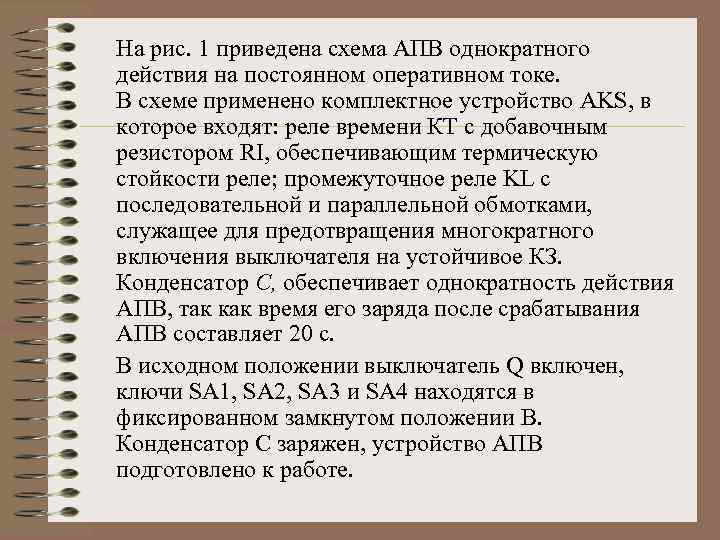 На рис. 1 приведена схема АПВ однократного действия на постоянном оперативном токе.
В схеме применено комплектное устройство AKS, в которое входят: реле времени КТ с добавочным резистором RI, обеспечивающим термическую стойкости реле; промежуточное реле KL с последовательной и параллельной обмотками, служащее для предотвращения многократного включения выключателя на устойчивое КЗ. Конденсатор С, обеспечивает однократность действия АПВ, так как время его заряда после срабатывания АПВ составляет 20 с.

В исходном положении выключатель Q включен, ключи SA1, SA2, SA3 и SA4 находятся в фиксированном замкнутом положении В. Конденсатор С заряжен, устройство АПВ подготовлено к работе.